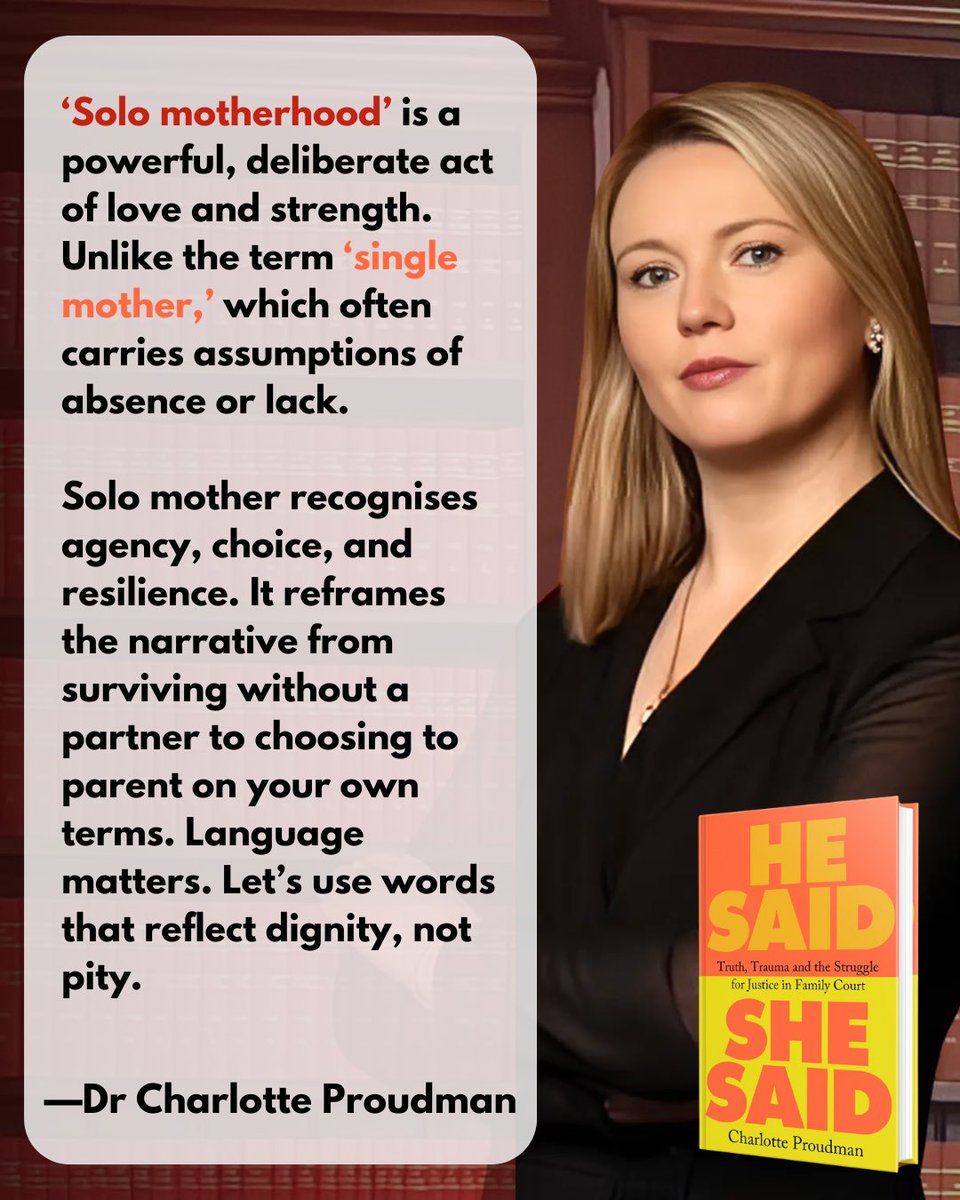 ‘Solo motherhood’ is a powerful, deliberate act of love and strength. Unlike the term ‘single mother,’ which often carries assumptions of absence or lack.

Solo mother recognises agency, choice, and resilience. It reframes the narrative from surviving without a partner to choosing to parent on your own terms. Language matters. Let’s use words that reflect dignity, not pity.

—Dr Charlotte Proudman

HE SAID

Truth, Trauma and the Struggle for Justice in Family Court

SHE SAID

Charlotte Proudman